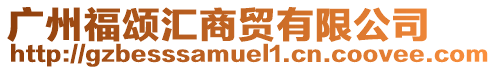 广州福颂汇商贸有限公司
http://gzbesssamuel1.cn.coovee.com